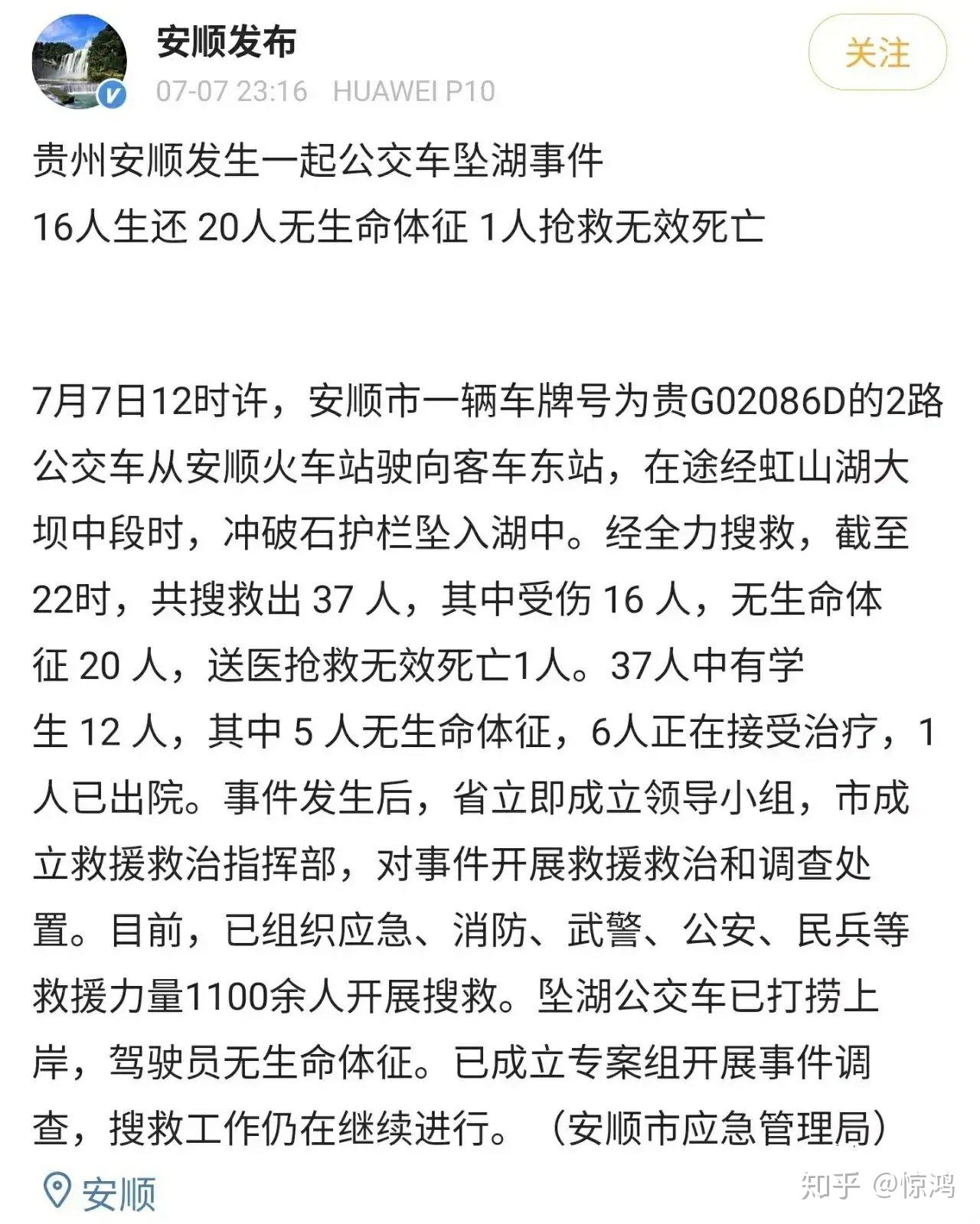 安顺发布
07-07 23:16 HUAWEI P10
关注

贵州安顺发生一起公交车坠湖事件
16人生还 20人无生命体征 1人抢救无效死亡

7月7日12时许，安顺市一辆车牌号为贵G02086D的2路公交车从安顺火车站驶向客车东站，在途经虹山湖大坝中段时，冲破石护栏坠入湖中。经全力搜救，截至22时，共搜救出 37 人，其中受伤 16 人，无生命体征 20 人，送医抢救无效死亡1人。37人中有学生 12 人，其中 5 人无生命体征，6人正在接受治疗，1人已出院。事件发生后，省立即成立领导小组，市成立救援救治指挥部，对事件开展救援救治和调查处置。目前，已组织应急、消防、武警、公安、民兵等救援力量1100余人开展搜救。坠湖公交车已打捞上岸，驾驶员无生命体征。已成立专案组开展事件调查，搜救工作仍在继续进行。（安顺市应急管理局）

安顺

知乎 @惊鸿